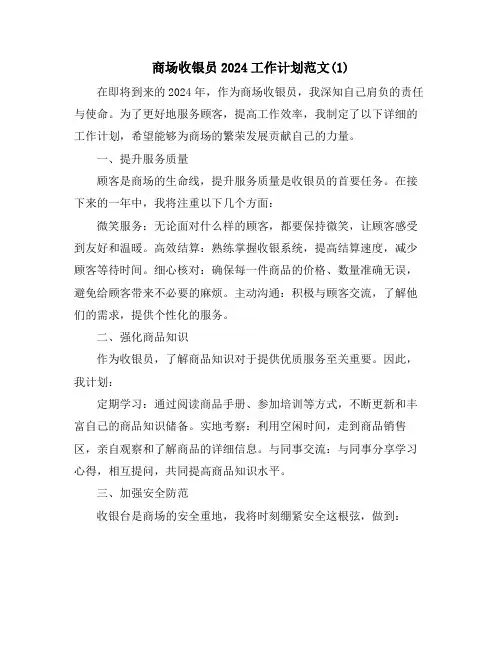 商场收银员 2024 工作计划范文(1)

在即将到来的 2024 年，作为商场收银员，我深知自己肩负的责任与使命。为了更好地服务顾客，提高工作效率，我制定了以下详细的工作计划，希望能够为商场的繁荣发展贡献自己的力量。

一、提升服务质量

顾客是商场的生命线，提升服务质量是收银员的首要任务。在接下来的一年中，我将注重以下几个方面：

微笑服务：无论面对什么样的顾客，都要保持微笑，让顾客感受到友好和温暖。高效结算：熟练掌握收银系统，提高结算速度，减少顾客等待时间。细心核对：确保每一件商品的价格、数量准确无误，避免给顾客带来不必要的麻烦。主动沟通：积极与顾客交流，了解他们的需求，提供个性化的服务。

二、强化商品知识

作为收银员，了解商品知识对于提供优质服务至关重要。因此，我计划：

定期学习：通过阅读商品手册、参加培训等方式，不断更新和丰富自己的商品知识储备。实地考察：利用空闲时间，走到商品销售区，亲自观察和了解商品的详细信息。与同事交流：与同事分享学习心得，相互提问，共同提高商品知识水平。

三、加强安全防范

收银台是商场的安全重地，我将时刻绷紧安全这根弦，做到：